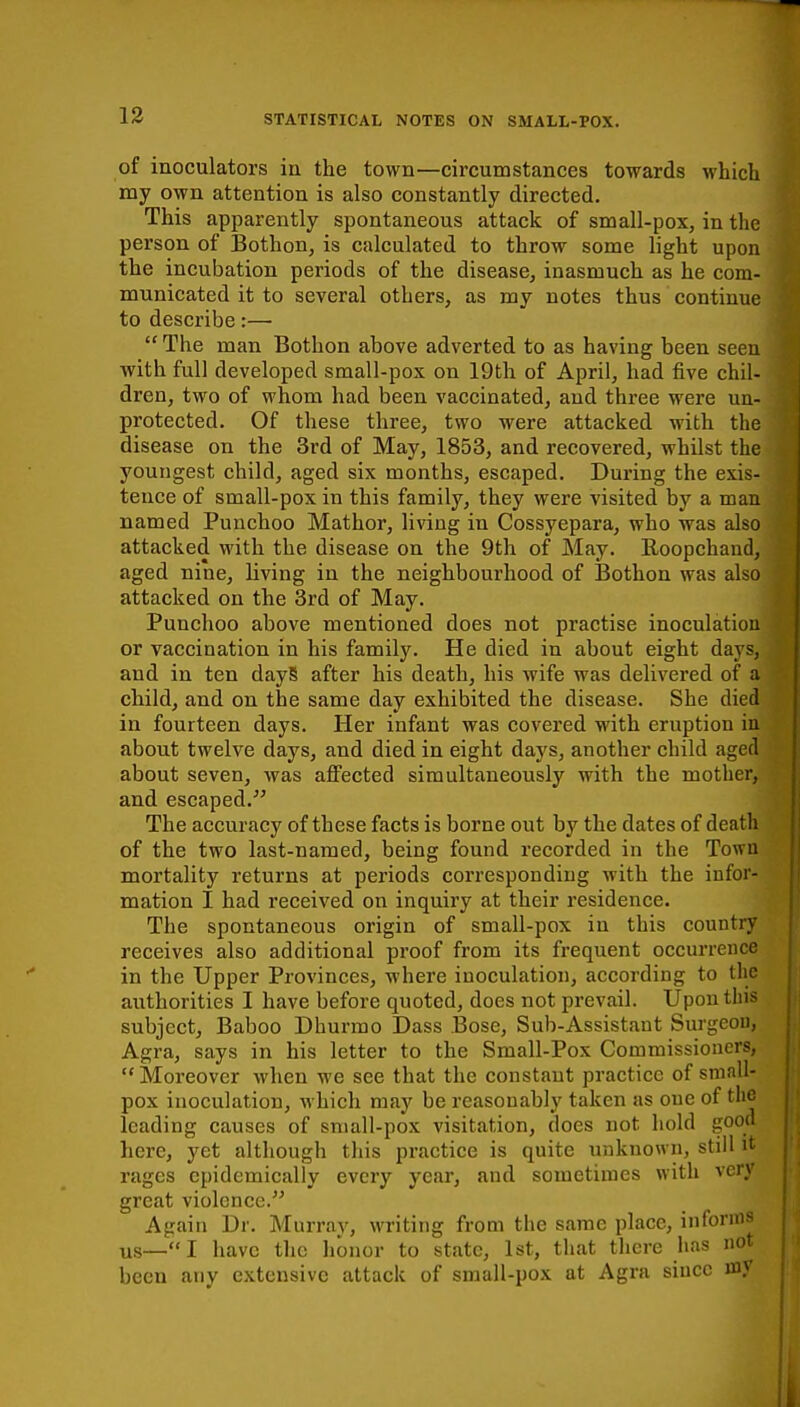 12 STATISTICAL NOTES ON SMALL-POX.

of inoculators in the town—circumstances towards which my own attention is also constantly directed.

This apparently spontaneous attack of small-pox, in the person of Bothon, is calculated to throw some light upon the incubation periods of the disease, inasmuch as he communicated it to several others, as my notes thus continue to describe:—

"The man Bothon above adverted to as having been seen with full developed small-pox on 19th of April, had five children, two of whom had been vaccinated, and three were unprotected. Of these three, two were attacked with the disease on the 3rd of May, 1853, and recovered, whilst the youngest child, aged six months, escaped. During the existence of small-pox in this family, they were visited by a man named Punchoo Mathor, living in Cossyepara, who was also attacked with the disease on the 9th of May. Roopchand, aged nine, living in the neighbourhood of Bothon was also attacked on the 3rd of May.

Punchoo above mentioned does not practise inoculation or vaccination in his family. He died in about eight days, and in ten days after his death, his wife was delivered of a child, and on the same day exhibited the disease. She died in fourteen days. Her infant was covered with eruption in about twelve days, and died in eight days, another child aged about seven, was affected simultaneously with the mother, and escaped."

The accuracy of these facts is borne out by the dates of death of the two last-named, being found recorded in the Town mortality returns at periods corresponding with the information I had received on inquiry at their residence.

The spontaneous origin of small-pox in this country receives also additional proof from its frequent occurrence in the Upper Provinces, where inoculation, according to the authorities I have before quoted, does not prevail. Upon this subject, Baboo Dhurmo Dass Bose, Sub-Assistant Surgeon, Agra, says in his letter to the Small-Pox Commissioners, "Moreover when we see that the constant practice of small-pox inoculation, which may be reasonably taken as one of the leading causes of small-pox visitation, does not hold good here, yet although this practice is quite unknown, still it rages epidemically every year, and sometimes with very great violence."

Again Dr. Murray, writing from the same place, informs us—"I have the honor to state, 1st, that there has not been any extensive attack of small-pox at Agra since my